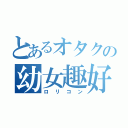 とあるオタクの
幼女趣好
ロリコン